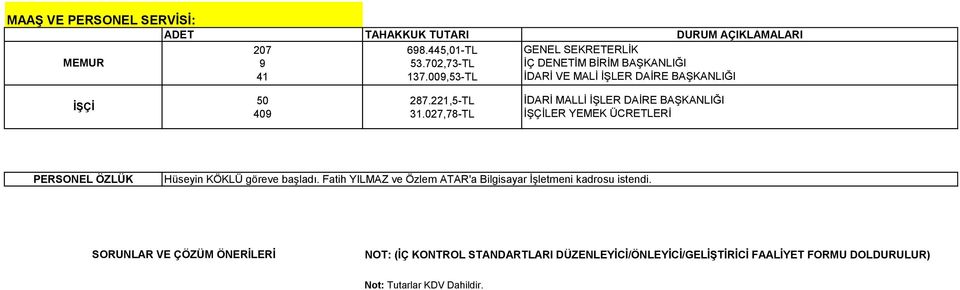 MAAŞ VE PERSONEL SERVİSİ:

| | ADET | TAHAKKUK TUTARI | DURUM AÇIKLAMALARI |
|---|---|---|---|
| MEMUR | 207 | 698.445,01-TL | GENEL SEKRETERLİK |
| | 9 | 53.702,73-TL | İÇ DENETİM BİRİM BAŞKANLIĞI |
| | 41 | 137.009,53-TL | İDARİ VE MALİ İŞLER DAİRE BAŞKANLIĞI |
| İŞÇİ | 50 | 287.221,5-TL | İDARİ MALLİ İŞLER DAİRE BAŞKANLIĞI |
| | 409 | 31.027,78-TL | İŞÇİLER YEMEK ÜCRETLERİ |

| PERSONEL ÖZLÜK | Hüseyin KÖKLÜ göreve başladı. Fatih YILMAZ ve Özlem ATAR'a Bilgisayar İşletmeni kadrosu istendi. |
|---|---|

SORUNLAR VE ÇÖZÜM ÖNERİLERİ

NOT: (İÇ KONTROL STANDARTLARI DÜZENLEYİCİ/ÖNLEYİCİ/GELİŞTİRİCİ FAALİYET FORMU DOLDURULUR)

Not: Tutarlar KDV Dahildir.